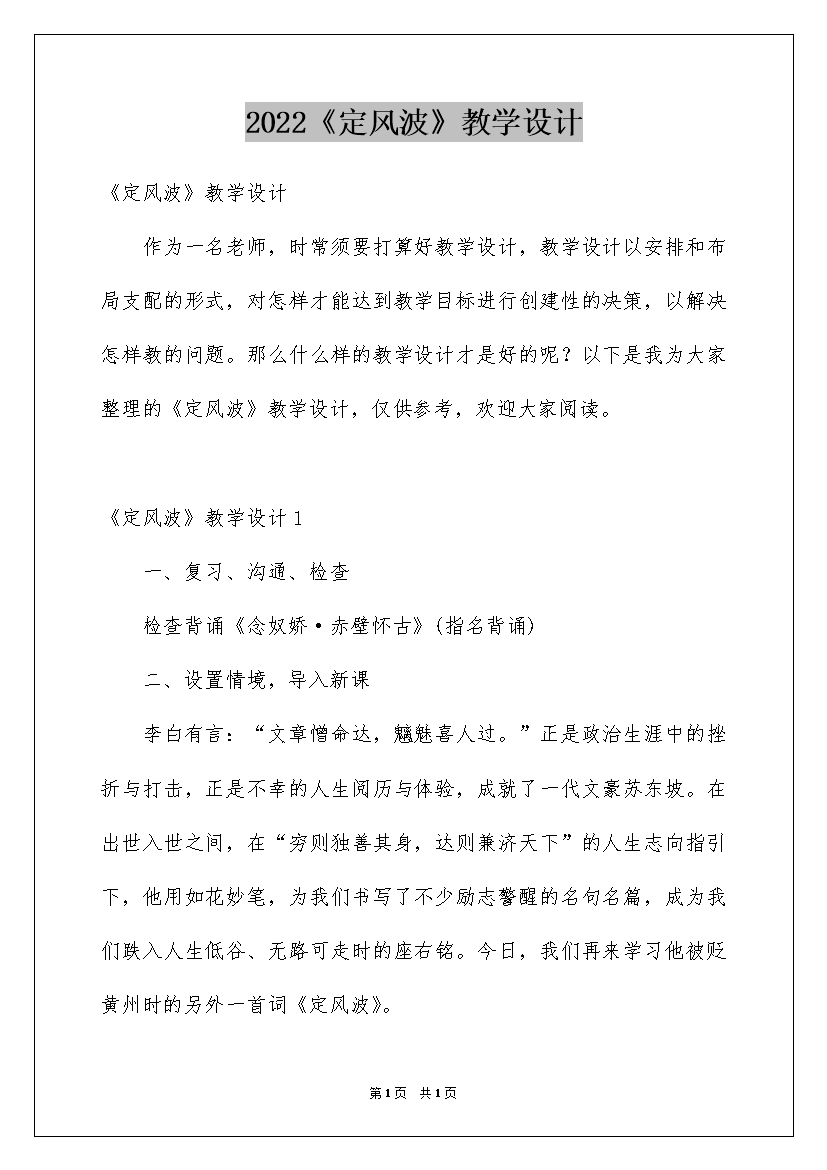 2022《定风波》教学设计

《定风波》教学设计

作为一名老师，时常须要打算好教学设计，教学设计以安排和布局支配的形式，对怎样才能达到教学目标进行创建性的决策，以解决怎样教的问题。那么什么样的教学设计才是好的呢？以下是我为大家整理的《定风波》教学设计，仅供参考，欢迎大家阅读。

《定风波》教学设计1

一、复习、沟通、检查

检查背诵《念奴娇·赤壁怀古》(指名背诵)

二、设置情境，导入新课

李白有言：“文章憎命达，魑魅喜人过。”正是政治生涯中的挫折与打击，正是不幸的人生阅历与体验，成就了一代文豪苏东坡。在出世入世之间，在“穷则独善其身，达则兼济天下”的人生志向指引下，他用如花妙笔，为我们书写了不少励志警醒的名句名篇，成为我们跌入人生低谷、无路可走时的座右铭。今日，我们再来学习他被贬黄州时的另外一首词《定风波》。

第1页 共1页